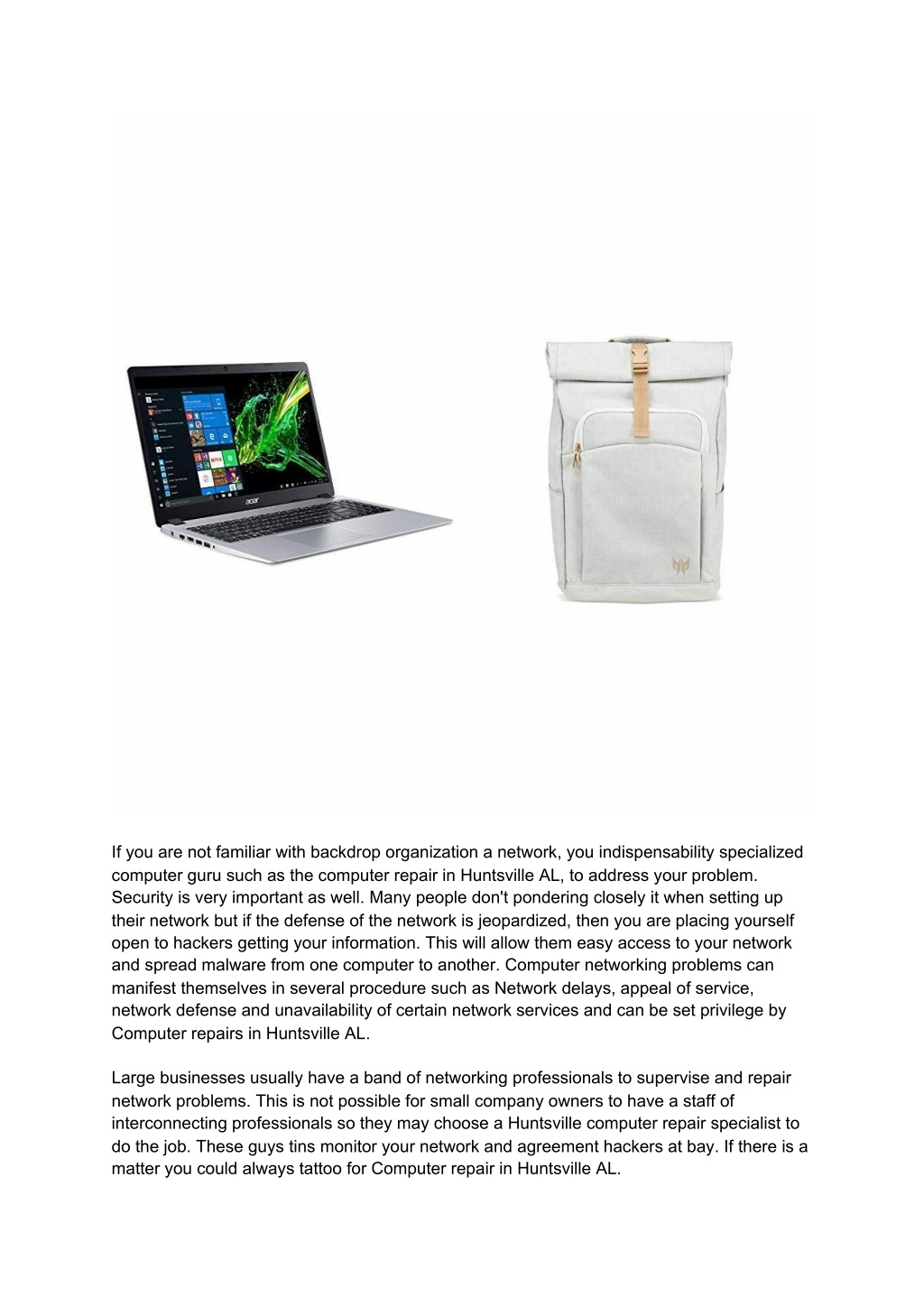 acer

If you are not familiar with backdrop organization a network, you indispensability specialized computer guru such as the computer repair in Huntsville AL, to address your problem. Security is very important as well. Many people don't pondering closely it when setting up their network but if the defense of the network is jeopardized, then you are placing yourself open to hackers getting your information. This will allow them easy access to your network and spread malware from one computer to another. Computer networking problems can manifest themselves in several procedure such as Network delays, appeal of service, network defense and unavailability of certain network services and can be set privilege by Computer repairs in Huntsville AL.

Large businesses usually have a band of networking professionals to supervise and repair network problems. This is not possible for small company owners to have a staff of interconnecting professionals so they may choose a Huntsville computer repair specialist to do the job. These guys tins monitor your network and agreement hackers at bay. If there is a matter you could always tattoo for Computer repair in Huntsville AL.